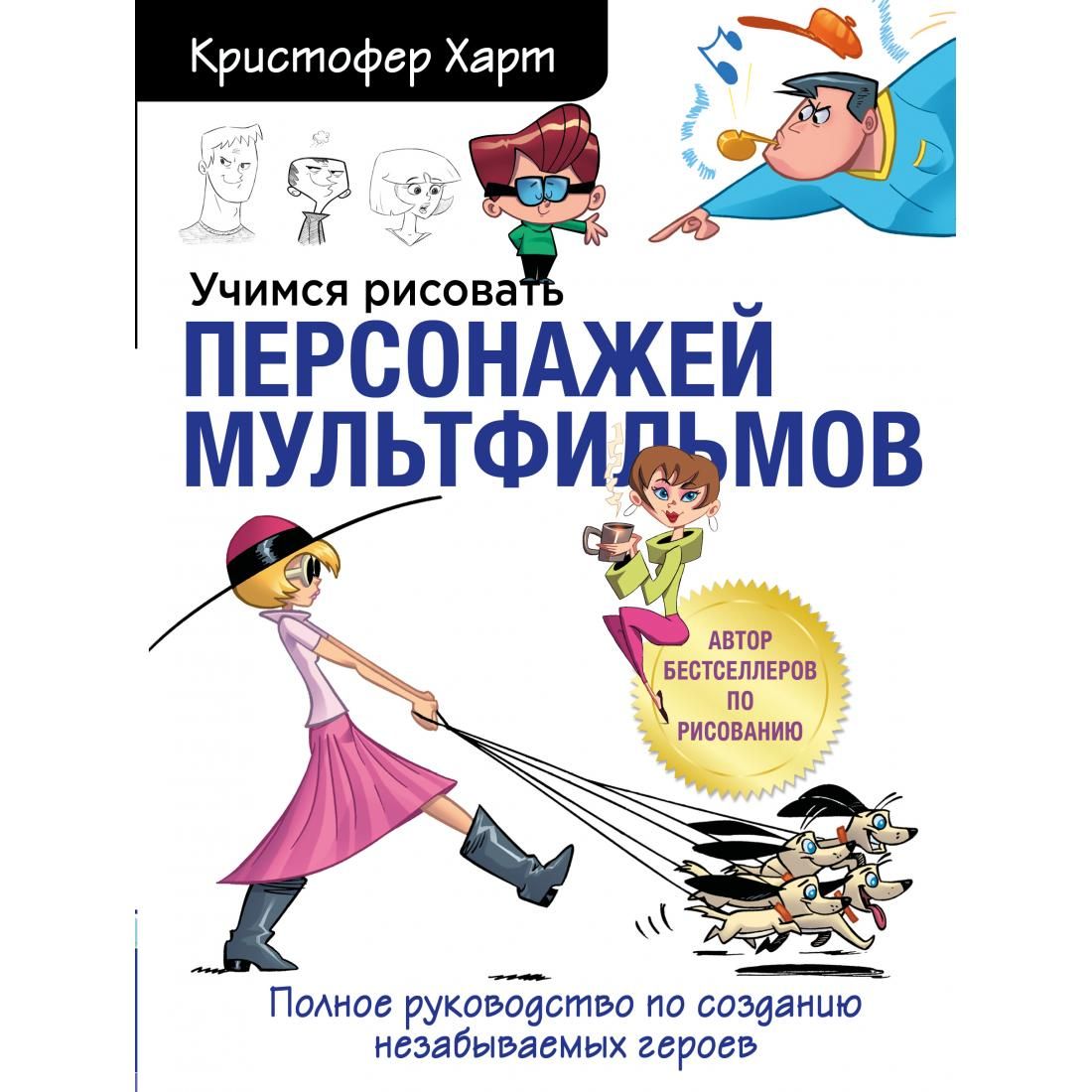 Кристофер Харт

Учимся рисовать
ПЕРСОНАЖЕЙ
МУЛЬТФИЛЬМОВ

АВТОР БЕСТСЕЛЛЕРОВ ПО РИСОВАНИЮ

Полное руководство по созданию незабываемых героев